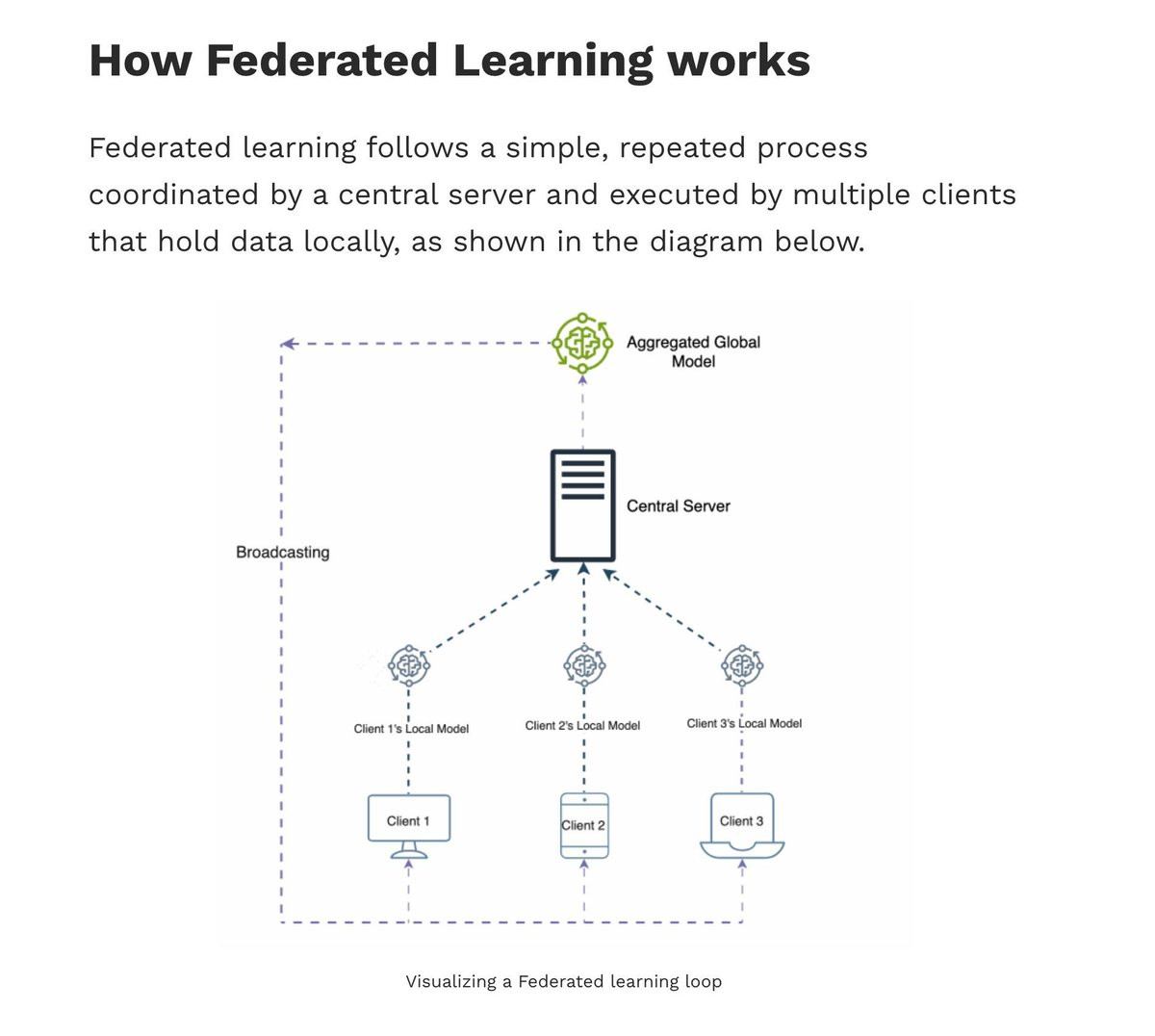 How Federated Learning works

Federated learning follows a simple, repeated process coordinated by a central server and executed by multiple clients that hold data locally, as shown in the diagram below.

Aggregated Global Model

Central Server

Broadcasting

Client 1's Local Model

Client 2's Local Model

Client 3's Local Model

Client 1

Client 2

Client 3

Visualizing a Federated learning loop